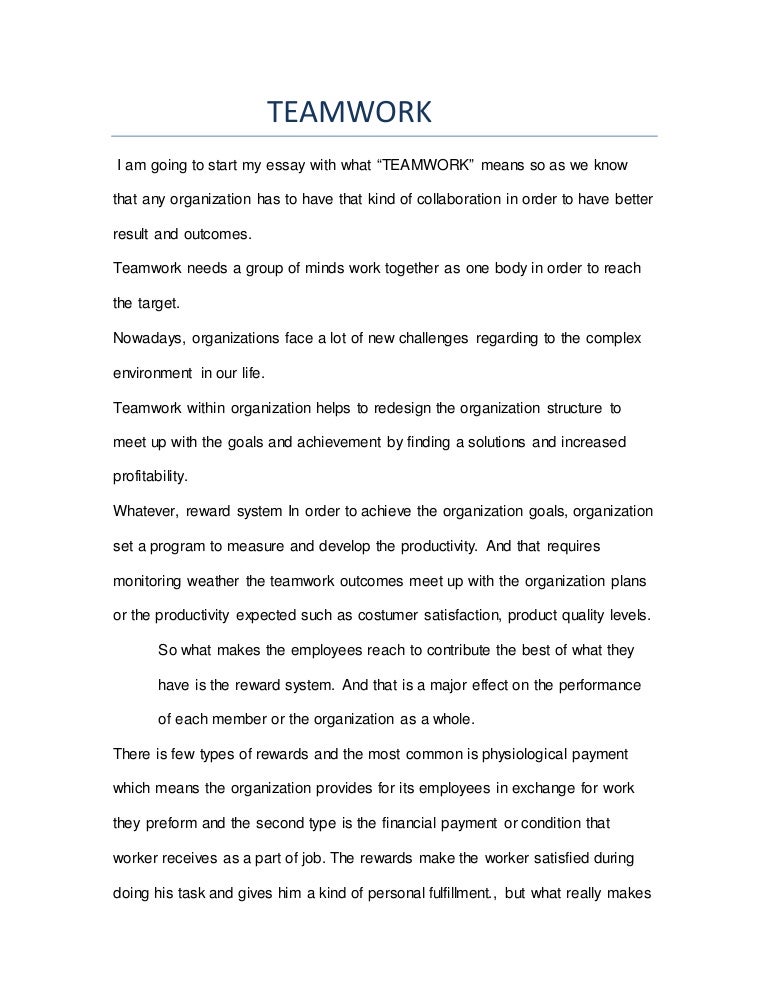 TEAMWORK

I am going to start my essay with what “TEAMWORK” means so as we know that any organization has to have that kind of collaboration in order to have better result and outcomes.

Teamwork needs a group of minds work together as one body in order to reach the target.

Nowadays, organizations face a lot of new challenges regarding to the complex environment in our life.

Teamwork within organization helps to redesign the organization structure to meet up with the goals and achievement by finding a solutions and increased profitability.

Whatever, reward system In order to achieve the organization goals, organization set a program to measure and develop the productivity. And that requires monitoring weather the teamwork outcomes meet up with the organization plans or the productivity expected such as costumer satisfaction, product quality levels.

So what makes the employees reach to contribute the best of what they have is the reward system. And that is a major effect on the performance of each member or the organization as a whole.

There is few types of rewards and the most common is physiological payment which means the organization provides for its employees in exchange for work they preform and the second type is the financial payment or condition that worker receives as a part of job. The rewards make the worker satisfied during doing his task and gives him a kind of personal fulfillment., but what really makes